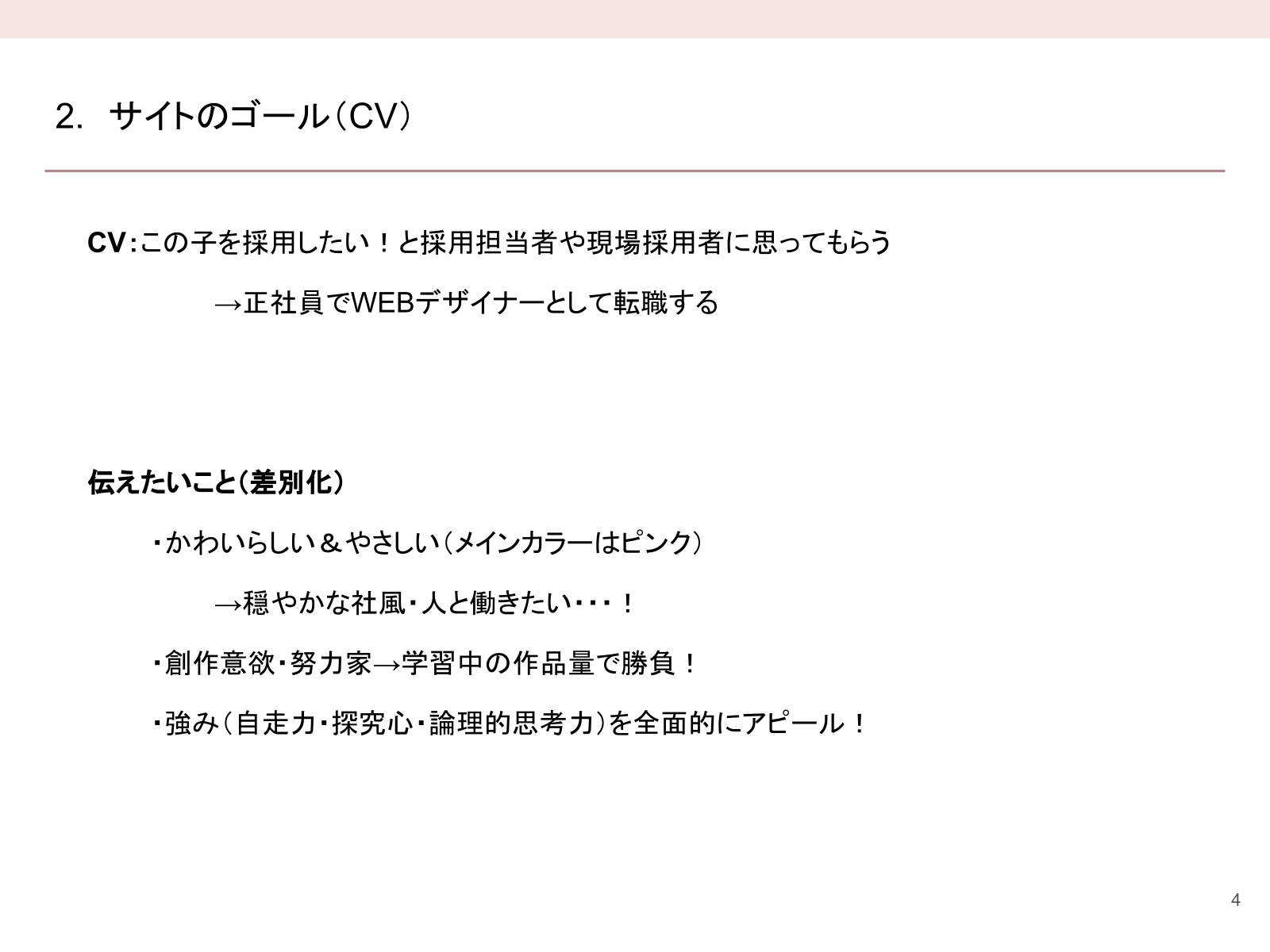 2. サイトのゴール（CV）

CV：この子を採用したい！と採用担当者や現場採用者に思ってもらう

→正社員でWEBデザイナーとして転職する

伝えたいこと（差別化）

・かわいらしい＆やさしい（メインカラーはピンク）

→穏やかな社風・人と働きたい・・・！

・創作意欲・努力家→学習中の作品量で勝負！

・強み（自走力・探究心・論理的思考力）を全面的にアピール！

4